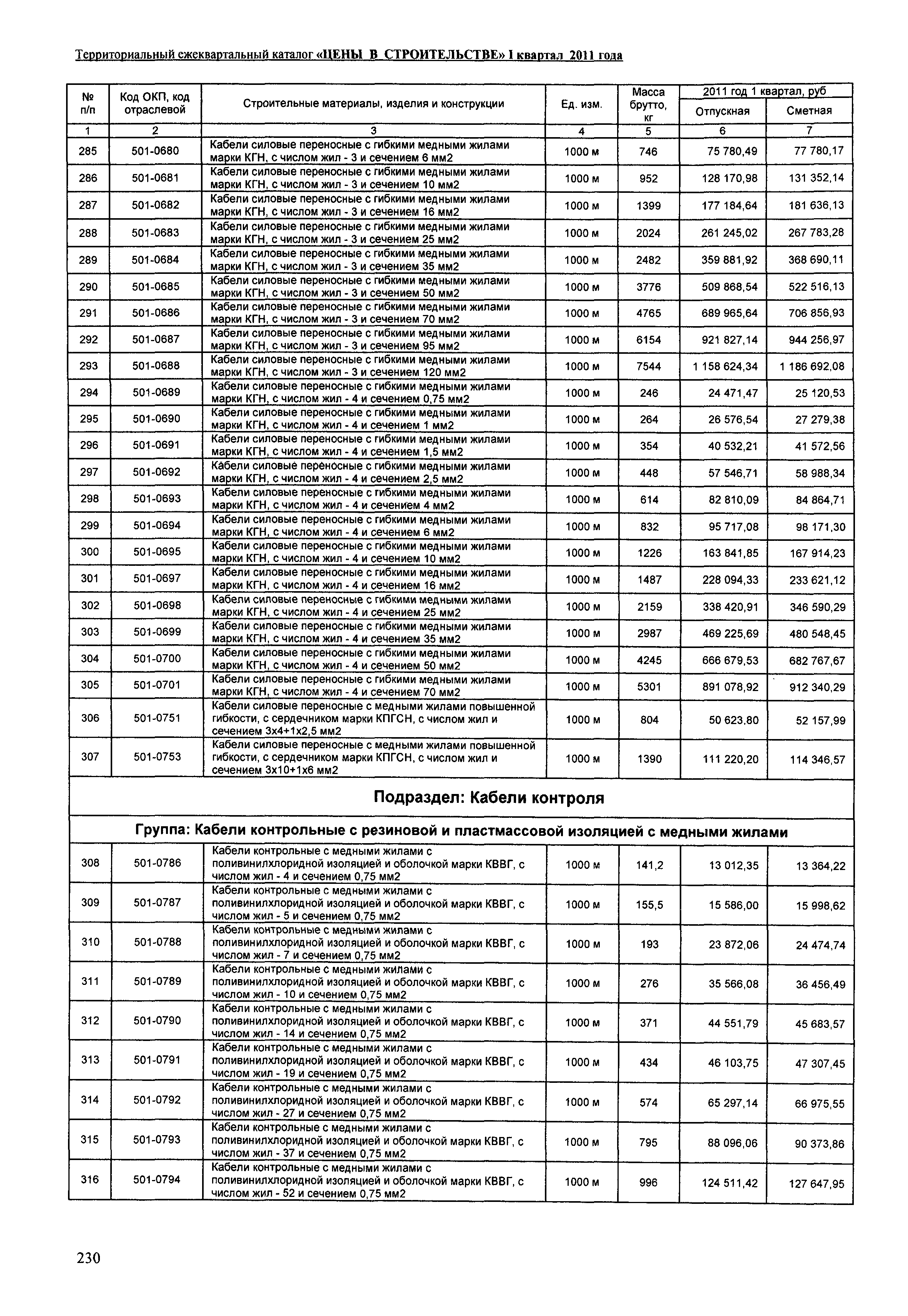 Территориальный ежеквартальный каталог «ЦЕНЫ В СТРОИТЕЛЬСТВЕ» I квартал 2011 года

| № п/п | Код ОКП, код отраслевой | Строительные материалы, изделия и конструкции | Ед. изм. | Масса брутто, кг | 2011 год 1 квартал, руб Отпускная | 2011 год 1 квартал, руб Сметная |
|---|---|---|---|---|---|---|
| 1 | 2 | 3 | 4 | 5 | 6 | 7 |
| 285 | 501-0680 | Кабели силовые переносные с гибкими медными жилами марки КГН, с числом жил - 3 и сечением 6 мм2 | 1000 м | 746 | 75 780,49 | 77 780,17 |
| 286 | 501-0681 | Кабели силовые переносные с гибкими медными жилами марки КГН, с числом жил - 3 и сечением 10 мм2 | 1000 м | 952 | 128 170,98 | 131 352,14 |
| 287 | 501-0682 | Кабели силовые переносные с гибкими медными жилами марки КГН, с числом жил - 3 и сечением 16 мм2 | 1000 м | 1399 | 177 184,64 | 181 636,13 |
| 288 | 501-0683 | Кабели силовые переносные с гибкими медными жилами марки КГН, с числом жил - 3 и сечением 25 мм2 | 1000 м | 2024 | 261 245,02 | 267 783,28 |
| 289 | 501-0684 | Кабели силовые переносные с гибкими медными жилами марки КГН, с числом жил - 3 и сечением 35 мм2 | 1000 м | 2482 | 359 881,92 | 368 690,11 |
| 290 | 501-0685 | Кабели силовые переносные с гибкими медными жилами марки КГН, с числом жил - 3 и сечением 50 мм2 | 1000 м | 3776 | 509 868,54 | 522 516,13 |
| 291 | 501-0686 | Кабели силовые переносные с гибкими медными жилами марки КГН, с числом жил - 3 и сечением 70 мм2 | 1000 м | 4765 | 689 965,64 | 706 856,93 |
| 292 | 501-0687 | Кабели силовые переносные с гибкими медными жилами марки КГН, с числом жил - 3 и сечением 95 мм2 | 1000 м | 6154 | 921 827,14 | 944 256,97 |
| 293 | 501-0688 | Кабели силовые переносные с гибкими медными жилами марки КГН, с числом жил - 3 и сечением 120 мм2 | 1000 м | 7544 | 1 158 624,34 | 1 186 692,08 |
| 294 | 501-0689 | Кабели силовые переносные с гибкими медными жилами марки КГН, с числом жил - 4 и сечением 0,75 мм2 | 1000 м | 246 | 24 471,47 | 25 120,53 |
| 295 | 501-0690 | Кабели силовые переносные с гибкими медными жилами марки КГН, с числом жил - 4 и сечением 1 мм2 | 1000 м | 264 | 26 576,54 | 27 279,38 |
| 296 | 501-0691 | Кабели силовые переносные с гибкими медными жилами марки КГН, с числом жил - 4 и сечением 1,5 мм2 | 1000 м | 354 | 40 532,21 | 41 572,56 |
| 297 | 501-0692 | Кабели силовые переносные с гибкими медными жилами марки КГН, с числом жил - 4 и сечением 2,5 мм2 | 1000 м | 448 | 57 546,71 | 58 988,34 |
| 298 | 501-0693 | Кабели силовые переносные с гибкими медными жилами марки КГН, с числом жил - 4 и сечением 4 мм2 | 1000 м | 614 | 82 810,09 | 84 864,71 |
| 299 | 501-0694 | Кабели силовые переносные с гибкими медными жилами марки КГН, с числом жил - 4 и сечением 6 мм2 | 1000 м | 832 | 95 717,08 | 98 171,30 |
| 300 | 501-0695 | Кабели силовые переносные с гибкими медными жилами марки КГН, с числом жил - 4 и сечением 10 мм2 | 1000 м | 1226 | 163 841,85 | 167 914,23 |
| 301 | 501-0697 | Кабели силовые переносные с гибкими медными жилами марки КГН, с числом жил - 4 и сечением 16 мм2 | 1000 м | 1487 | 228 094,33 | 233 621,12 |
| 302 | 501-0698 | Кабели силовые переносные с гибкими медными жилами марки КГН, с числом жил - 4 и сечением 25 мм2 | 1000 м | 2159 | 338 420,91 | 346 590,29 |
| 303 | 501-0699 | Кабели силовые переносные с гибкими медными жилами марки КГН, с числом жил - 4 и сечением 35 мм2 | 1000 м | 2987 | 469 225,69 | 480 548,45 |
| 304 | 501-0700 | Кабели силовые переносные с гибкими медными жилами марки КГН, с числом жил - 4 и сечением 50 мм2 | 1000 м | 4245 | 666 679,53 | 682 767,67 |
| 305 | 501-0701 | Кабели силовые переносные с гибкими медными жилами марки КГН, с числом жил - 4 и сечением 70 мм2 | 1000 м | 5301 | 891 078,92 | 912 340,29 |
| 306 | 501-0751 | Кабели силовые переносные с медными жилами повышенной гибкости, с сердечником марки КПГСН, с числом жил и сечением 3х4+1х2,5 мм2 | 1000 м | 804 | 50 623,80 | 52 157,99 |
| 307 | 501-0753 | Кабели силовые переносные с медными жилами повышенной гибкости, с сердечником марки КПГСН, с числом жил и сечением 3х10+1х6 мм2 | 1000 м | 1390 | 111 220,20 | 114 346,57 |
| Подраздел: Кабели контроля | | | | | | |
| Группа: Кабели контрольные с резиновой и пластмассовой изоляцией с медными жилами | | | | | | |
| 308 | 501-0786 | Кабели контрольные с медными жилами с поливинилхлоридной изоляцией и оболочкой марки КВВГ, с числом жил - 4 и сечением 0,75 мм2 | 1000 м | 141,2 | 13 012,35 | 13 364,22 |
| 309 | 501-0787 | Кабели контрольные с медными жилами с поливинилхлоридной изоляцией и оболочкой марки КВВГ, с числом жил - 5 и сечением 0,75 мм2 | 1000 м | 155,5 | 15 586,00 | 15 998,62 |
| 310 | 501-0788 | Кабели контрольные с медными жилами с поливинилхлоридной изоляцией и оболочкой марки КВВГ, с числом жил - 7 и сечением 0,75 мм2 | 1000 м | 193 | 23 872,06 | 24 474,74 |
| 311 | 501-0789 | Кабели контрольные с медными жилами с поливинилхлоридной изоляцией и оболочкой марки КВВГ, с числом жил - 10 и сечением 0,75 мм2 | 1000 м | 276 | 35 566,08 | 36 456,49 |
| 312 | 501-0790 | Кабели контрольные с медными жилами с поливинилхлоридной изоляцией и оболочкой марки КВВГ, с числом жил - 14 и сечением 0,75 мм2 | 1000 м | 371 | 44 551,79 | 45 683,57 |
| 313 | 501-0791 | Кабели контрольные с медными жилами с поливинилхлоридной изоляцией и оболочкой марки КВВГ, с числом жил - 19 и сечением 0,75 мм2 | 1000 м | 434 | 46 103,75 | 47 307,45 |
| 314 | 501-0792 | Кабели контрольные с медными жилами с поливинилхлоридной изоляцией и оболочкой марки КВВГ, с числом жил - 27 и сечением 0,75 мм2 | 1000 м | 574 | 65 297,14 | 66 975,55 |
| 315 | 501-0793 | Кабели контрольные с медными жилами с поливинилхлоридной изоляцией и оболочкой марки КВВГ, с числом жил - 37 и сечением 0,75 мм2 | 1000 м | 795 | 88 096,06 | 90 373,86 |
| 316 | 501-0794 | Кабели контрольные с медными жилами с поливинилхлоридной изоляцией и оболочкой марки КВВГ, с числом жил - 52 и сечением 0,75 мм2 | 1000 м | 996 | 124 511,42 | 127 647,95 |

230